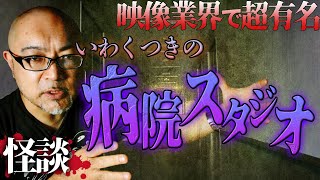 映像業界で超有名

いわくつきの

病院スタジオ

怪談